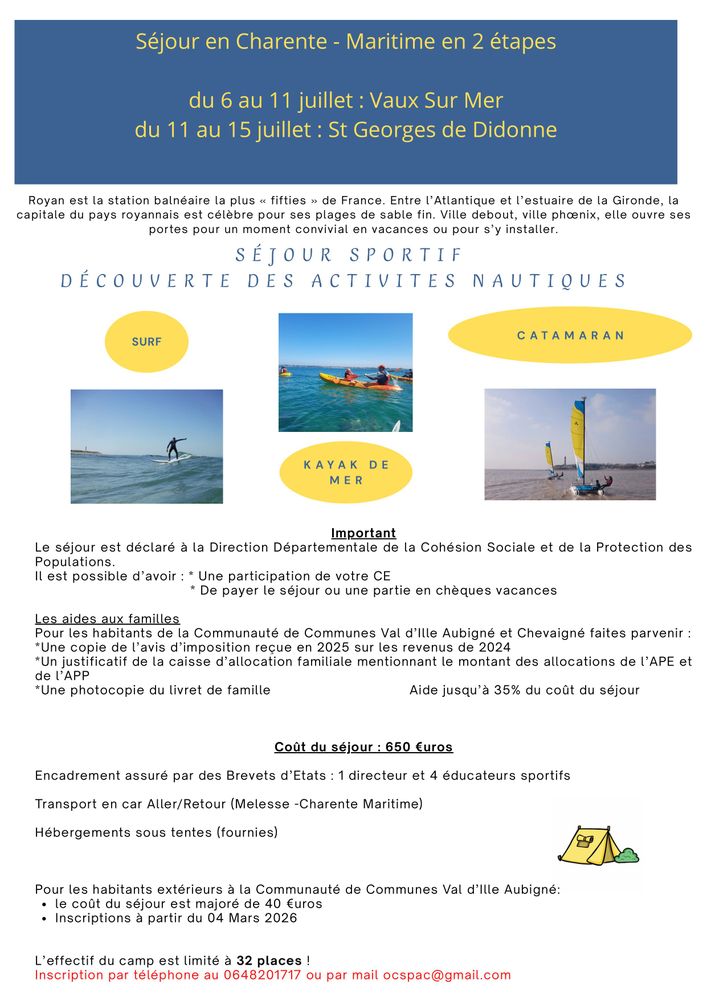 Séjour en Charente - Maritime en 2 étapes

du 6 au 11 juillet : Vaux Sur Mer
du 11 au 15 juillet : St Georges de Didonne

Royan est la station balnéaire la plus « fifties » de France. Entre l'Atlantique et l'estuaire de la Gironde, la capitale du pays royannais est célèbre pour ses plages de sable fin. Ville debout, ville phœnix, elle ouvre ses portes pour un moment convivial en vacances ou pour s'y installer.

SÉJOUR SPORTIF
DÉCOUVERTE DES ACTIVITES NAUTIQUES

SURF

CATAMARAN

KAYAK DE MER

Important
Le séjour est déclaré à la Direction Départementale de la Cohésion Sociale et de la Protection des Populations.
Il est possible d'avoir : * Une participation de votre CE
* De payer le séjour ou une partie en chèques vacances

Les aides aux familles
Pour les habitants de la Communauté de Communes Val d'Ille Aubigné et Chevaigné faites parvenir :
*Une copie de l'avis d'imposition reçue en 2025 sur les revenus de 2024
*Un justificatif de la caisse d'allocation familiale mentionnant le montant des allocations de l'APE et de l'APP
*Une photocopie du livret de famille Aide jusqu'à 35% du coût du séjour

Coût du séjour : 650 €uros

Encadrement assuré par des Brevets d'Etats : 1 directeur et 4 éducateurs sportifs

Transport en car Aller/Retour (Melesse -Charente Maritime)

Hébergements sous tentes (fournies)

Pour les habitants extérieurs à la Communauté de Communes Val d'Ille Aubigné:
• le coût du séjour est majoré de 40 €uros
• Inscriptions à partir du 04 Mars 2026

L'effectif du camp est limité à 32 places !
Inscription par téléphone au 0648201717 ou par mail ocspac@gmail.com